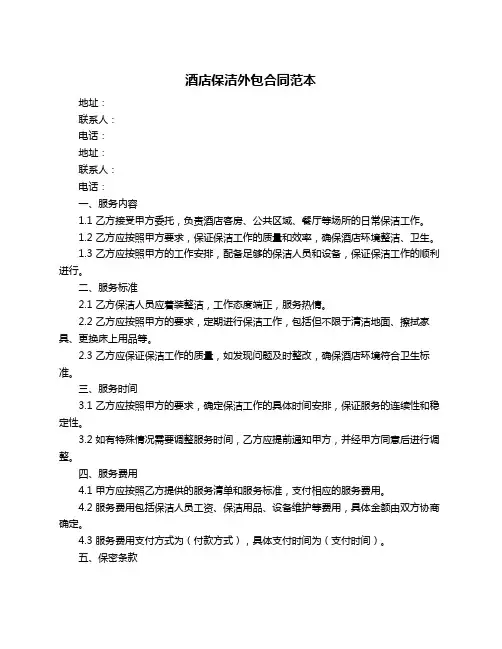 酒店保洁外包合同范本

地址：

联系人：

电话：

地址：

联系人：

电话：

一、服务内容

1.1 乙方接受甲方委托，负责酒店客房、公共区域、餐厅等场所的日常保洁工作。

1.2 乙方应按照甲方要求，保证保洁工作的质量和效率，确保酒店环境整洁、卫生。

1.3 乙方应按照甲方的工作安排，配备足够的保洁人员和设备，保证保洁工作的顺利进行。

二、服务标准

2.1 乙方保洁人员应着装整洁，工作态度端正，服务热情。

2.2 乙方应按照甲方的要求，定期进行保洁工作，包括但不限于清洁地面、擦拭家具、更换床上用品等。

2.3 乙方应保证保洁工作的质量，如发现问题及时整改，确保酒店环境符合卫生标准。

三、服务时间

3.1 乙方应按照甲方的要求，确定保洁工作的具体时间安排，保证服务的连续性和稳定性。

3.2 如有特殊情况需要调整服务时间，乙方应提前通知甲方，并经甲方同意后进行调整。

四、服务费用

4.1 甲方应按照乙方提供的服务清单和服务标准，支付相应的服务费用。

4.2 服务费用包括保洁人员工资、保洁用品、设备维护等费用，具体金额由双方协商确定。

4.3 服务费用支付方式为（付款方式），具体支付时间为（支付时间）。

五、保密条款